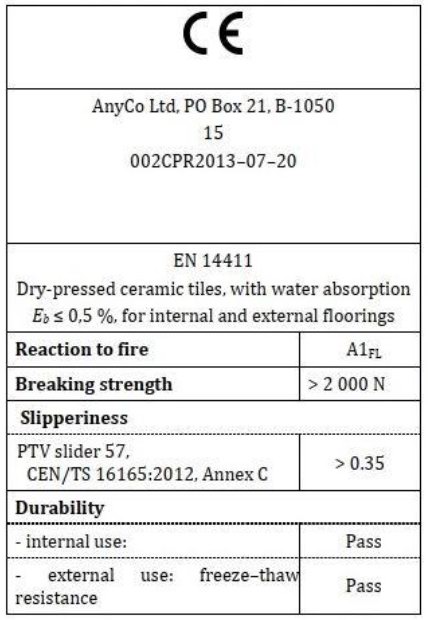 CE

AnyCo Ltd, PO Box 21, B-1050
15
002CPR2013–07–20

EN 14411
Dry-pressed ceramic tiles, with water absorption $E_b \leq 0,5$ %, for internal and external floorings

| | |
|---|---|
| **Reaction to fire** | $A1_{FL}$ |
| **Breaking strength** | > 2 000 N |
| **Slipperiness** | |
| PTV slider 57, CEN/TS 16165:2012, Annex C | > 0.35 |
| **Durability** | |
| - internal use: | Pass |
| - external use: freeze–thaw resistance | Pass |